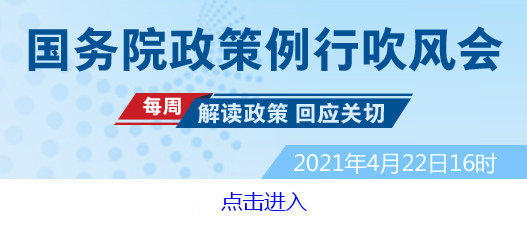 国务院政策例行吹风会

每周 解读政策 回应关切

2021年4月22日16时

点击进入